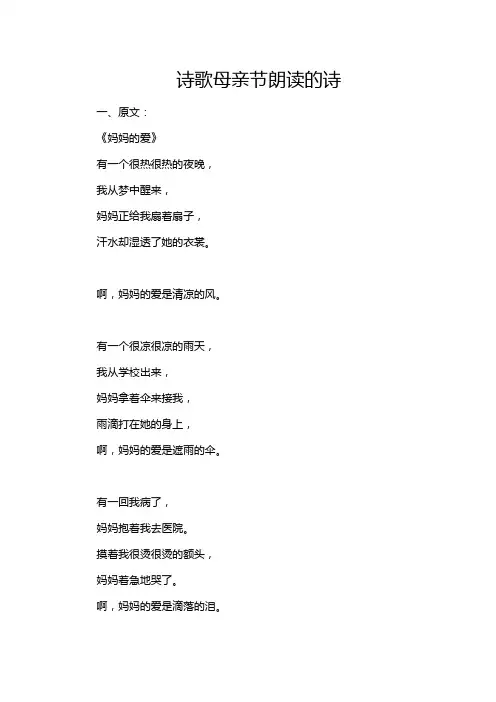 诗歌母亲节朗读的诗

一、原文：

《妈妈的爱》

有一个很热很热的夜晚，

我从梦中醒来，

妈妈正给我扇着扇子，

汗水却湿透了她的衣裳。

啊，妈妈的爱是清凉的风。

有一个很凉很凉的雨天，

我从学校出来，

妈妈拿着伞来接我，

雨滴打在她的身上，

啊，妈妈的爱是遮雨的伞。

有一回我病了，

妈妈抱着我去医院。

摸着我很烫很烫的额头，

妈妈着急地哭了。

啊，妈妈的爱是滴落的泪。